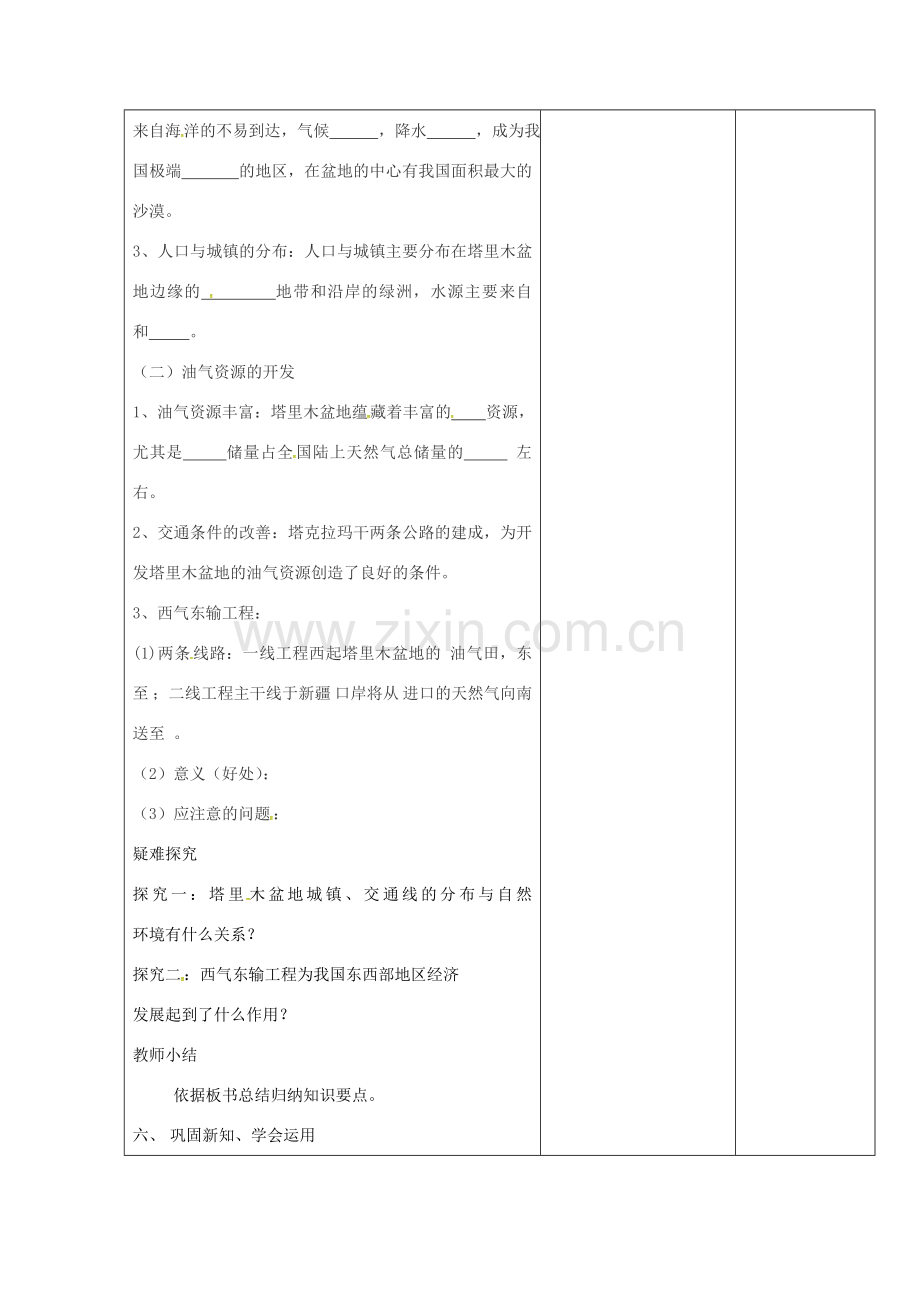 来自海洋的不易到达，气候______，降水______，成为我国极端_______的地区，在盆地的中心有我国面积最大的沙漠。

3、人口与城镇的分布：人口与城镇主要分布在塔里木盆地边缘的_________地带和沿岸的绿洲，水源主要来自和_____。

（二）油气资源的开发

1、油气资源丰富：塔里木盆地蕴藏着丰富的____资源，尤其是_____储量占全国陆上天然气总储量的_____ 左右。

2、交通条件的改善：塔克拉玛干两条公路的建成，为开发塔里木盆地的油气资源创造了良好的条件。

3、西气东输工程：

(1)两条线路：一线工程西起塔里木盆地的 油气田，东至；二线工程主干线于新疆 口岸将从 进口的天然气向南送至 。

（2）意义（好处）：

（3）应注意的问题：

疑难探究

探究一：塔里木盆地城镇、交通线的分布与自然环境有什么关系？

探究二：西气东输工程为我国东西部地区经济发展起到了什么作用？

教师小结

依据板书总结归纳知识要点。

六、 巩固新知、学会运用

www.zixin.com.cn